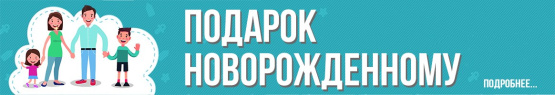 ПОДАРОК НОВОРОЖДЕННОМУ

ПОДРОБНЕЕ...